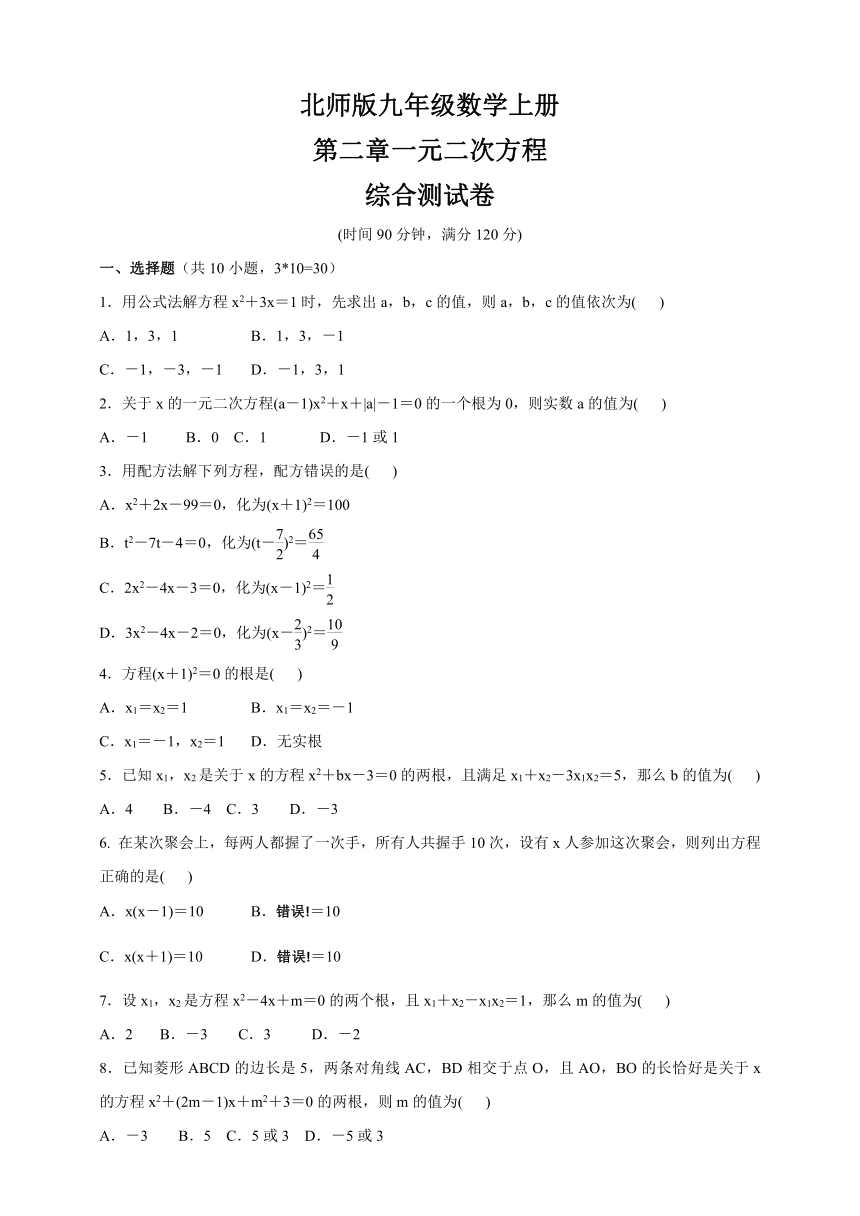 北师版九年级数学上册

第二章一元二次方程

综合测试卷

(时间 90 分钟，满分 120 分)

一、选择题（共 10 小题，3*10=30）

1．用公式法解方程 $x^2+3x=1$ 时，先求出 a，b，c 的值，则 a，b，c 的值依次为(　　)

A．1，3，1　　B．1，3，－1

C．－1，－3，－1　　D．－1，3，1

2．关于 x 的一元二次方程$(a-1)x^2+x+|a|-1=0$ 的一个根为 0，则实数 a 的值为(　　)

A．－1　　B．0　C．1　　D．－1 或 1

3．用配方法解下列方程，配方错误的是(　　)

A．$x^2+2x-99=0$，化为$(x+1)^2=100$

B．$t^2-7t-4=0$，化为$(t-\frac{7}{2})^2=\frac{65}{4}$

C．$2x^2-4x-3=0$，化为$(x-1)^2=\frac{1}{2}$

D．$3x^2-4x-2=0$，化为$(x-\frac{2}{3})^2=\frac{10}{9}$

4．方程$(x+1)^2=0$ 的根是(　　)

A．$x_1=x_2=1$　　B．$x_1=x_2=-1$

C．$x_1=-1$，$x_2=1$　　D．无实根

5．已知 $x_1$，$x_2$ 是关于 x 的方程 $x^2+bx-3=0$ 的两根，且满足 $x_1+x_2-3x_1x_2=5$，那么 b 的值为(　　)

A．4　　B．－4　C．3　　D．－3

6. 在某次聚会上，每两人都握了一次手，所有人共握手 10 次，设有 x 人参加这次聚会，则列出方程正确的是(　　)

A．$x(x-1)=10$　　B．错误!＝10

C．$x(x+1)=10$　　D．错误!＝10

7．设 $x_1$，$x_2$ 是方程 $x^2-4x+m=0$ 的两个根，且 $x_1+x_2-x_1x_2=1$，那么 m 的值为(　　)

A．2　　B．－3　　C．3　　D．－2

8．已知菱形 ABCD 的边长是 5，两条对角线 AC，BD 相交于点 O，且 AO，BO 的长恰好是关于 x 的方程 $x^2+(2m-1)x+m^2+3=0$ 的两根，则 m 的值为(　　)

A．－3　　B．5　C．5 或 3　D．－5 或 3